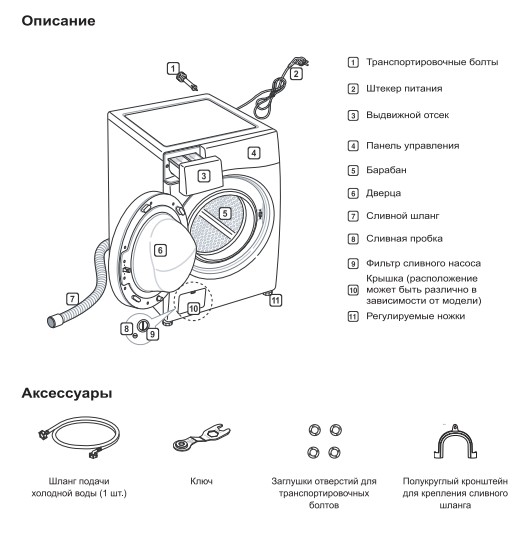 Описание

1 2 3 4 5 6 7 8 9 10 11

1 Транспортировочные болты
2 Штекер питания
3 Выдвижной отсек
4 Панель управления
5 Барабан
6 Дверца
7 Сливной шланг
8 Сливная пробка
9 Фильтр сливного насоса
10 Крышка (расположение может быть различно в зависимости от модели)
11 Регулируемые ножки

Аксессуары

Шланг подачи холодной воды (1 шт.)

Ключ

Заглушки отверстий для транспортировочных болтов

Полукруглый кронштейн для крепления сливного шланга